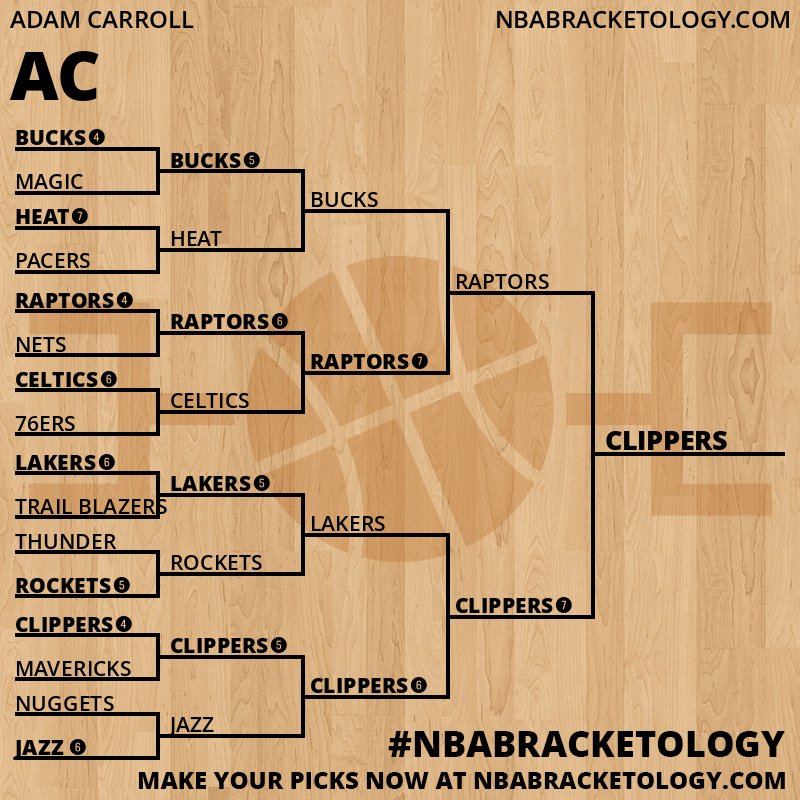 ADAM CARROLL
NBABRACKETOLOGY.COM

AC

BUCKS 4
MAGIC
HEAT 7
PACERS
RAPTORS 4
NETS
CELTICS 6
76ERS
LAKERS 6
TRAIL BLAZERS
THUNDER
ROCKETS 5
CLIPPERS 4
MAVERICKS
NUGGETS
JAZZ 6

BUCKS 5
HEAT
RAPTORS 6
CELTICS
LAKERS 5
ROCKETS
CLIPPERS 5
JAZZ

BUCKS
RAPTORS 7
LAKERS
CLIPPERS 6

RAPTORS
CLIPPERS 7

CLIPPERS

#NBABRACKETOLOGY
MAKE YOUR PICKS NOW AT NBABRACKETOLOGY.COM